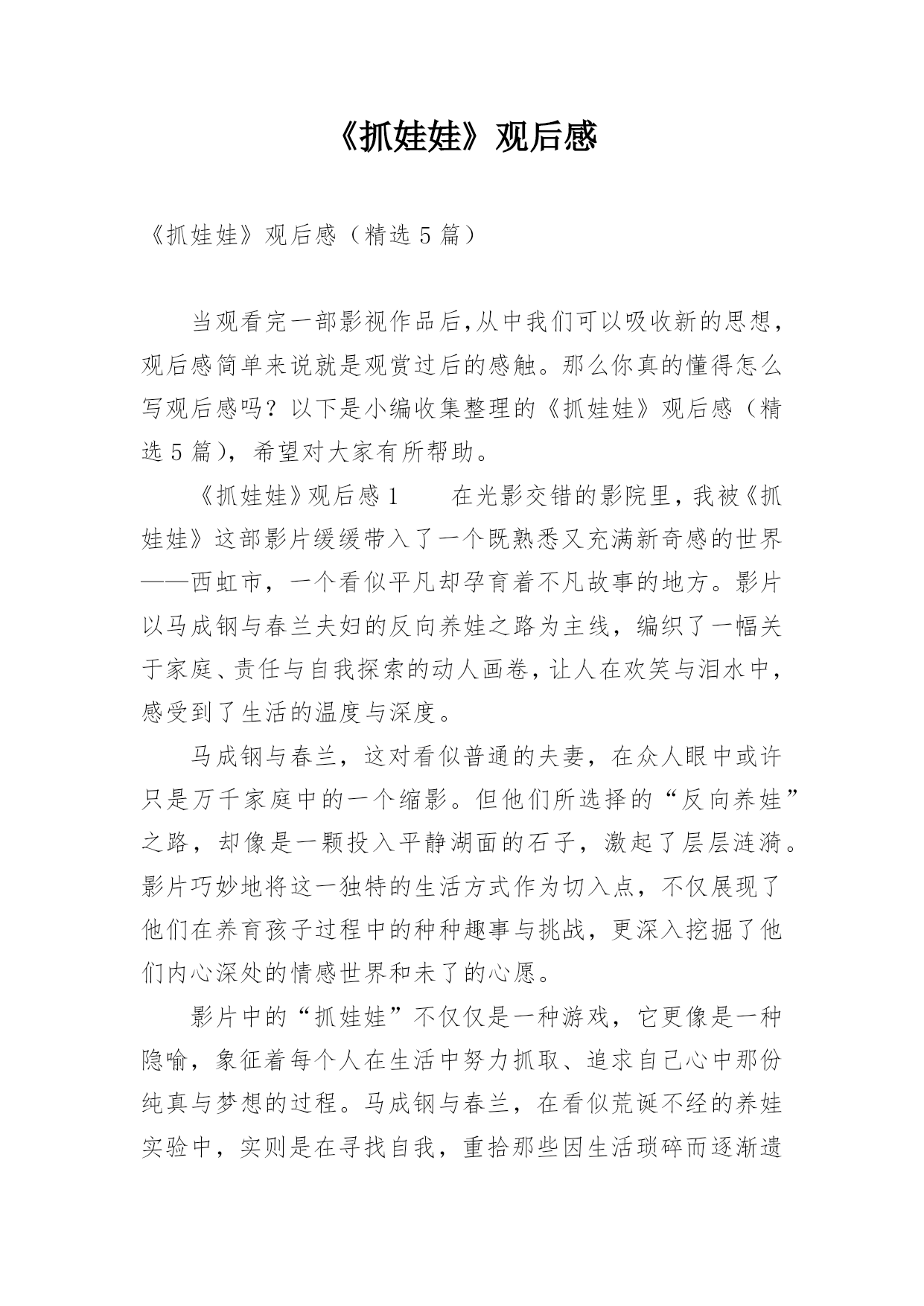 《抓娃娃》观后感

《抓娃娃》观后感（精选 5 篇）

当观看完一部影视作品后,从中我们可以吸收新的思想，观后感简单来说就是观赏过后的感触。那么你真的懂得怎么写观后感吗？以下是小编收集整理的《抓娃娃》观后感（精选 5 篇)，希望对大家有所帮助。

《抓娃娃》观后感 1　　在光影交错的影院里，我被《抓娃娃》这部影片缓缓带入了一个既熟悉又充满新奇感的世界——西虹市，一个看似平凡却孕育着不凡故事的地方。影片以马成钢与春兰夫妇的反向养娃之路为主线，编织了一幅关于家庭、责任与自我探索的动人画卷，让人在欢笑与泪水中，感受到了生活的温度与深度。

马成钢与春兰，这对看似普通的夫妻，在众人眼中或许只是万千家庭中的一个缩影。但他们所选择的“反向养娃”之路，却像是一颗投入平静湖面的石子，激起了层层涟漪。影片巧妙地将这一独特的生活方式作为切入点，不仅展现了他们在养育孩子过程中的种种趣事与挑战，更深入挖掘了他们内心深处的情感世界和未了的心愿。

影片中的“抓娃娃”不仅仅是一种游戏，它更像是一种隐喻，象征着每个人在生活中努力抓取、追求自己心中那份纯真与梦想的过程。马成钢与春兰，在看似荒诞不经的养娃实验中，实则是在寻找自我，重拾那些因生活琐碎而逐渐遗